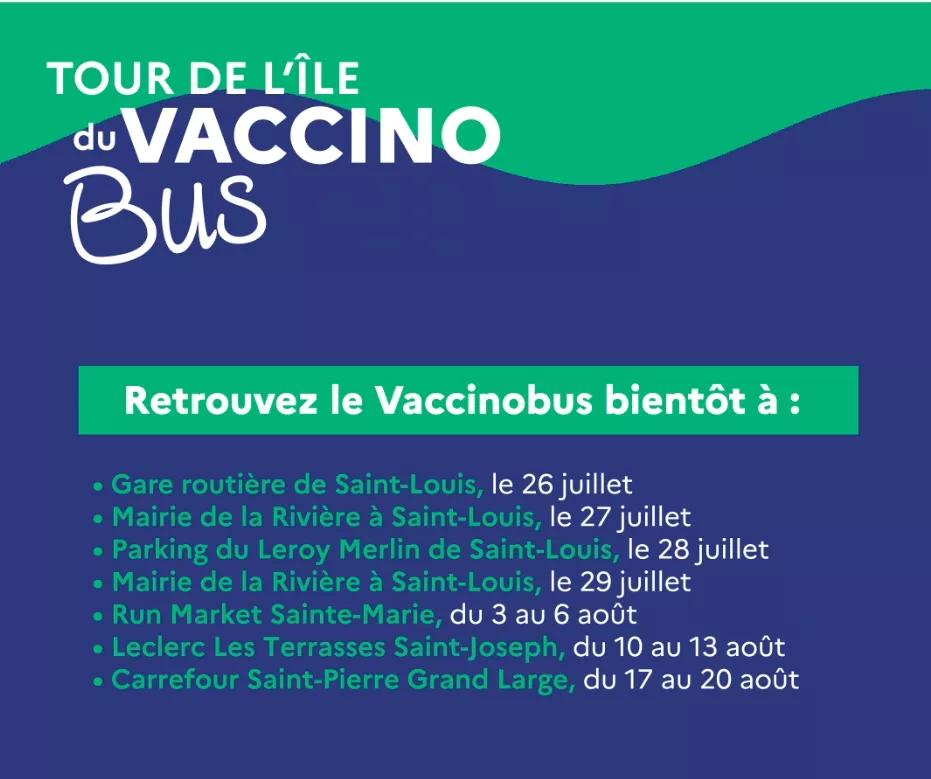 TOUR DE L'ÎLE
du VACCINO
Bus

Retrouvez le Vaccinobus bientôt à :

• Gare routière de Saint-Louis, le 26 juillet
• Mairie de la Rivière à Saint-Louis, le 27 juillet
• Parking du Leroy Merlin de Saint-Louis, le 28 juillet
• Mairie de la Rivière à Saint-Louis, le 29 juillet
• Run Market Sainte-Marie, du 3 au 6 août
• Leclerc Les Terrasses Saint-Joseph, du 10 au 13 août
• Carrefour Saint-Pierre Grand Large, du 17 au 20 août